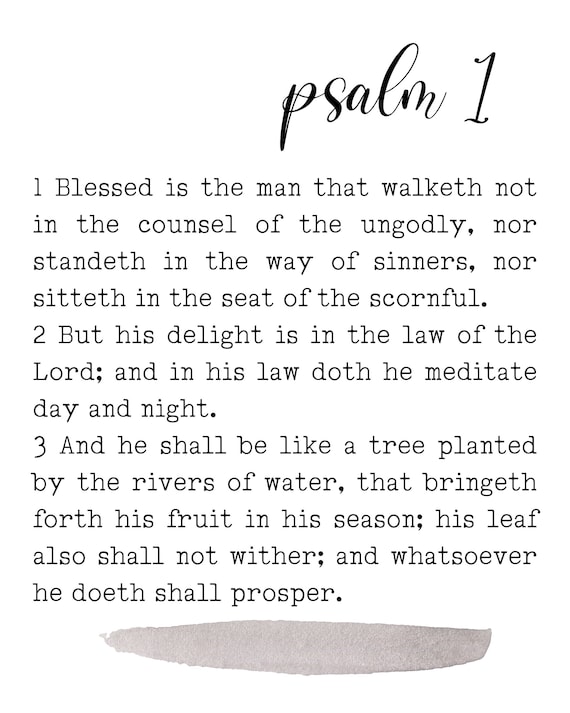 psalm 1

1 Blessed is the man that walketh not in the counsel of the ungodly, nor standeth in the way of sinners, nor sitteth in the seat of the scornful.
2 But his delight is in the law of the Lord; and in his law doth he meditate day and night.
3 And he shall be like a tree planted by the rivers of water, that bringeth forth his fruit in his season; his leaf also shall not wither; and whatsoever he doeth shall prosper.